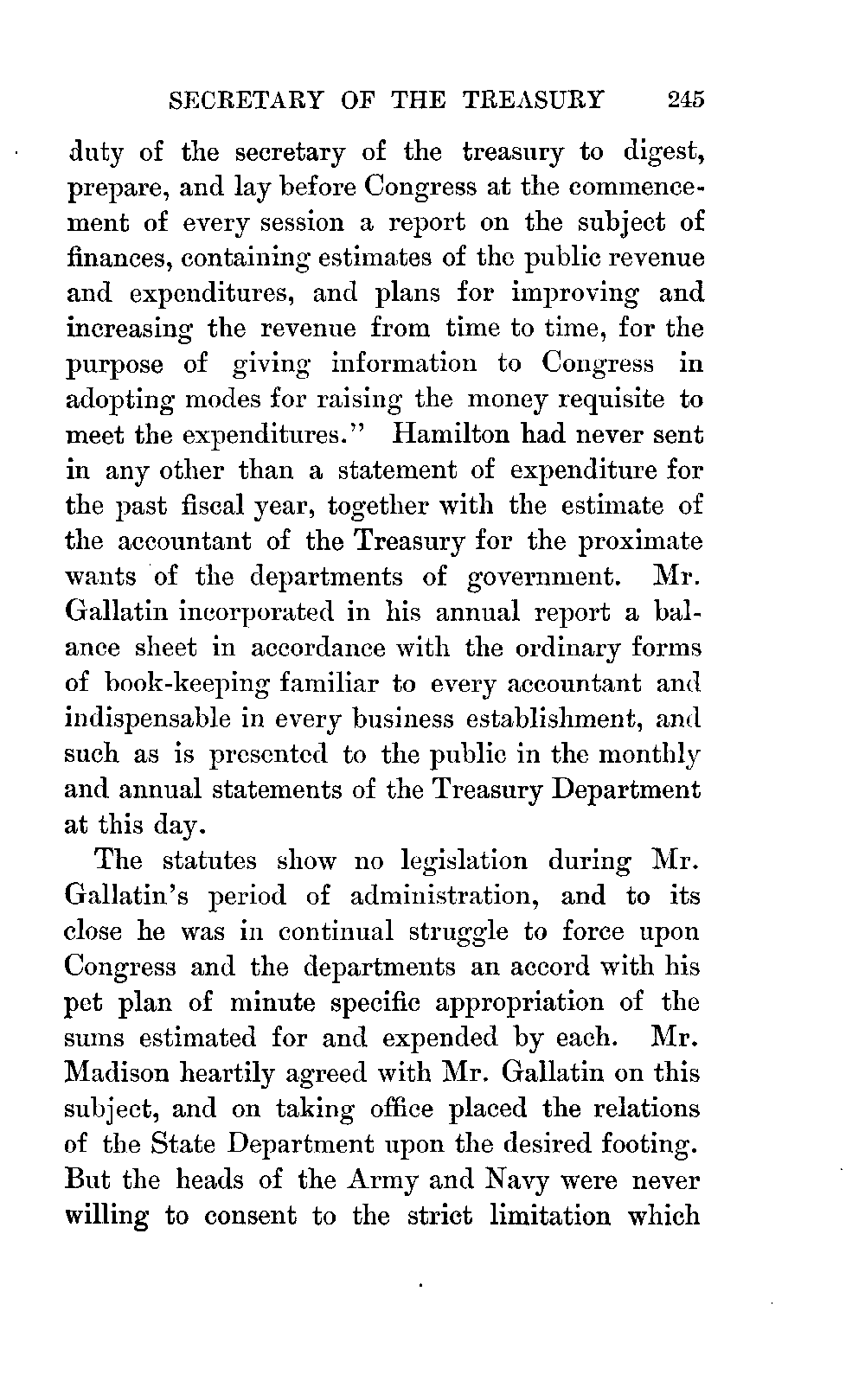 SECRETARY OF THE TREASURY 245

duty of the secretary of the treasury to digest, prepare, and lay before Congress at the commencement of every session a report on the subject of finances, containing estimates of the public revenue and expenditures, and plans for improving and increasing the revenue from time to time, for the purpose of giving information to Congress in adopting modes for raising the money requisite to meet the expenditures." Hamilton had never sent in any other than a statement of expenditure for the past fiscal year, together with the estimate of the accountant of the Treasury for the proximate wants of the departments of government. Mr. Gallatin incorporated in his annual report a balance sheet in accordance with the ordinary forms of book-keeping familiar to every accountant and indispensable in every business establishment, and such as is presented to the public in the monthly and annual statements of the Treasury Department at this day.

The statutes show no legislation during Mr. Gallatin's period of administration, and to its close he was in continual struggle to force upon Congress and the departments an accord with his pet plan of minute specific appropriation of the sums estimated for and expended by each. Mr. Madison heartily agreed with Mr. Gallatin on this subject, and on taking office placed the relations of the State Department upon the desired footing. But the heads of the Army and Navy were never willing to consent to the strict limitation which